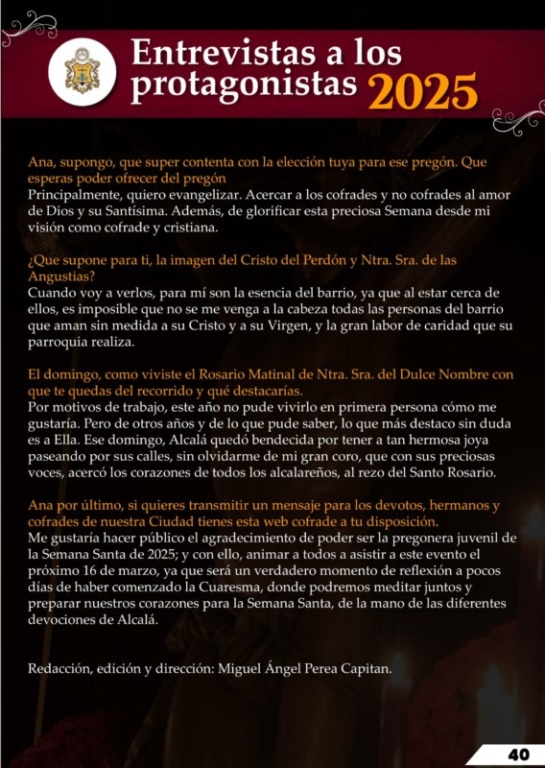 Entrevistas a los protagonistas 2025

Ana, supongo, que super contenta con la elección tuya para ese pregón. Que esperas poder ofrecer del pregón
Principalmente, quiero evangelizar. Acercar a los cofrades y no cofrades al amor de Dios y su Santísima. Además, de glorificar esta preciosa Semana desde mi visión como cofrade y cristiana.

¿Que supone para ti, la imagen del Cristo del Perdón y Ntra. Sra. de las Angustias?
Cuando voy a verlos, para mí son la esencia del barrio, ya que al estar cerca de ellos, es imposible que no se me venga a la cabeza todas las personas del barrio que aman sin medida a su Cristo y a su Virgen, y la gran labor de caridad que su parroquia realiza.

El domingo, como viviste el Rosario Matinal de Ntra. Sra. del Dulce Nombre con que te quedas del recorrido y qué destacarías.
Por motivos de trabajo, este año no pude vivirlo en primera persona cómo me gustaría. Pero de otros años y de lo que pude saber, lo que más destaco sin duda es a Ella. Ese domingo, Alcalá quedó bendecida por tener a tan hermosa joya paseando por sus calles, sin olvidarme de mi gran coro, que con sus preciosas voces, acercó los corazones de todos los alcalareños, al rezo del Santo Rosario.

Ana por último, si quieres transmitir un mensaje para los devotos, hermanos y cofrades de nuestra Ciudad tienes esta web cofrade a tu disposición.
Me gustaría hacer público el agradecimiento de poder ser la pregonera juvenil de la Semana Santa de 2025; y con ello, animar a todos a asistir a este evento el próximo 16 de marzo, ya que será un verdadero momento de reflexión a pocos días de haber comenzado la Cuaresma, donde podremos meditar juntos y preparar nuestros corazones para la Semana Santa, de la mano de las diferentes devociones de Alcalá.

Redacción, edición y dirección: Miguel Ángel Perea Capitan.

40